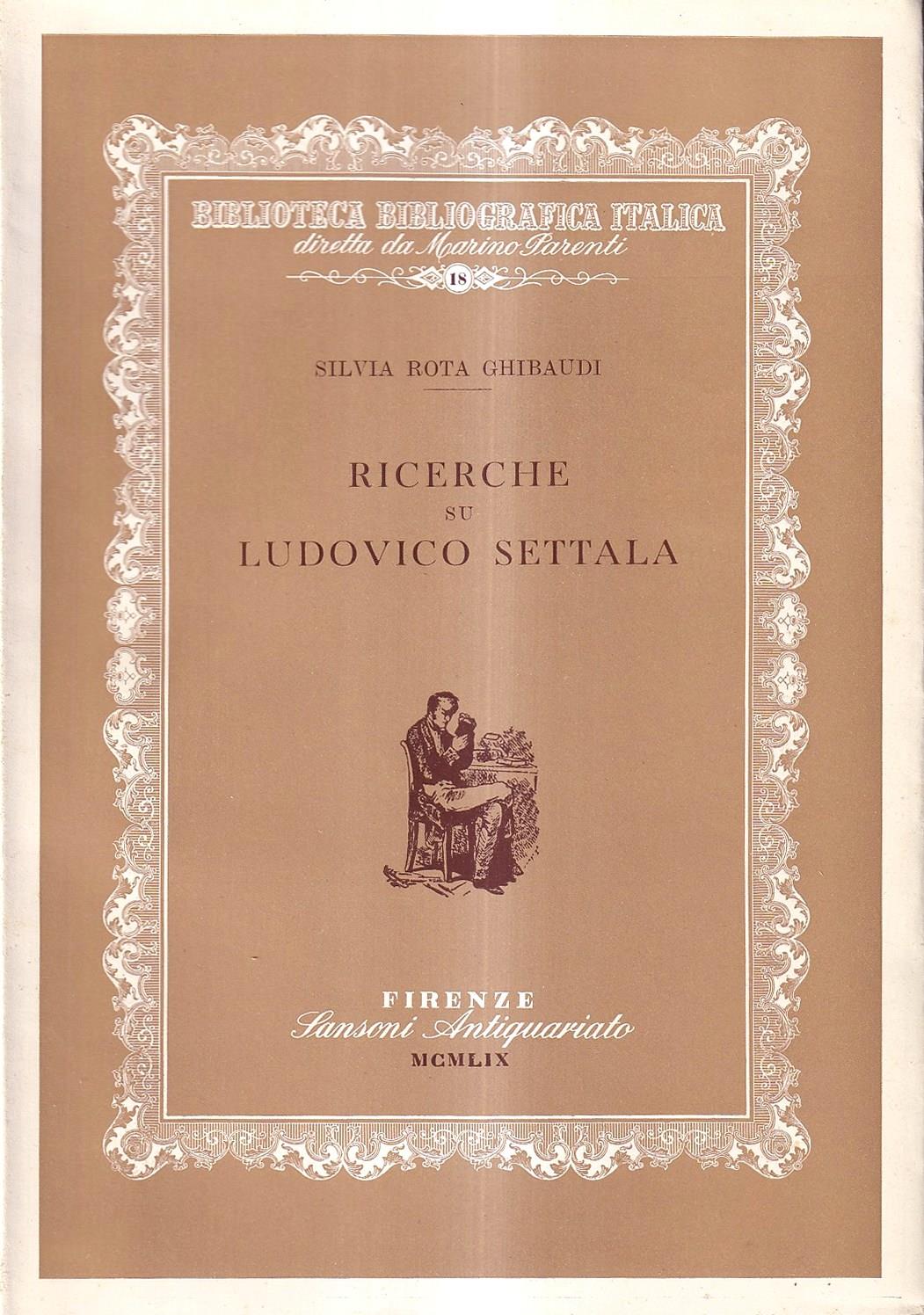 BIBLIOTECA BIBLIOGRAFICA ITALICA
diretta da Marino Parenti
18

SILVIA ROTA GHIBAUDI

RICERCHE
SU
LUDOVICO SETTALA

FIRENZE
Sansoni Antiquariato
MCMLIX